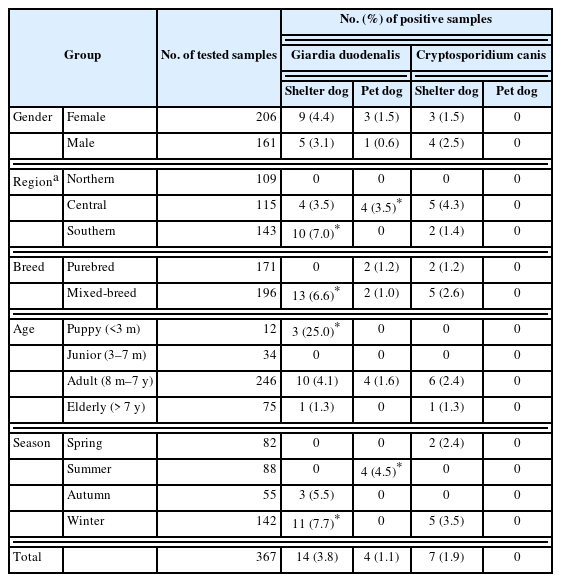 | Group | | No. of tested samples | No. (%) of positive samples | | | |
|---|---|---|---|---|---|---|
| | | | Giardia duodenalis | | Cryptosporidium canis | |
| | | | Shelter dog | Pet dog | Shelter dog | Pet dog |
| Gender | Female | 206 | 9 (4.4) | 3 (1.5) | 3 (1.5) | 0 |
| | Male | 161 | 5 (3.1) | 1 (0.6) | 4 (2.5) | 0 |
| Region$^a$ | Northern | 109 | 0 | 0 | 0 | 0 |
| | Central | 115 | 4 (3.5) | 4 (3.5)$^*$ | 5 (4.3) | 0 |
| | Southern | 143 | 10 (7.0)$^*$ | 0 | 2 (1.4) | 0 |
| Breed | Purebred | 171 | 0 | 2 (1.2) | 2 (1.2) | 0 |
| | Mixed-breed | 196 | 13 (6.6)$^*$ | 2 (1.0) | 5 (2.6) | 0 |
| Age | Puppy (<3 m) | 12 | 3 (25.0)$^*$ | 0 | 0 | 0 |
| | Junior (3–7 m) | 34 | 0 | 0 | 0 | 0 |
| | Adult (8 m–7 y) | 246 | 10 (4.1) | 4 (1.6) | 6 (2.4) | 0 |
| | Elderly (> 7 y) | 75 | 1 (1.3) | 0 | 1 (1.3) | 0 |
| Season | Spring | 82 | 0 | 0 | 2 (2.4) | 0 |
| | Summer | 88 | 0 | 4 (4.5)$^*$ | 0 | 0 |
| | Autumn | 55 | 3 (5.5) | 0 | 0 | 0 |
| | Winter | 142 | 11 (7.7)$^*$ | 0 | 5 (3.5) | 0 |
| Total | | 367 | 14 (3.8) | 4 (1.1) | 7 (1.9) | 0 |